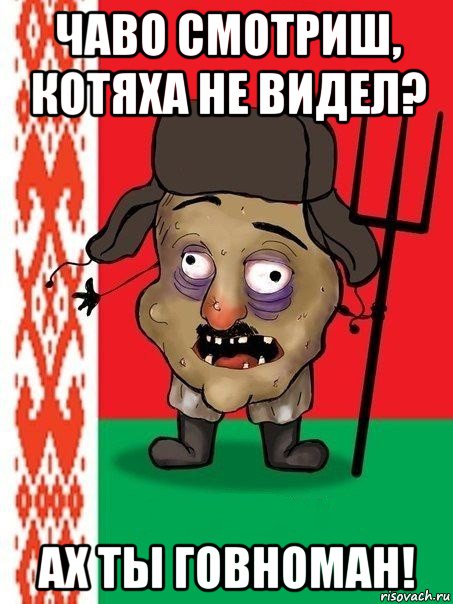 ЧАВО СМОТРИШ, КОТЯХА НЕ ВИДЕЛ?

АХ ТЫ ГОВНОМАН!

risovach.ru